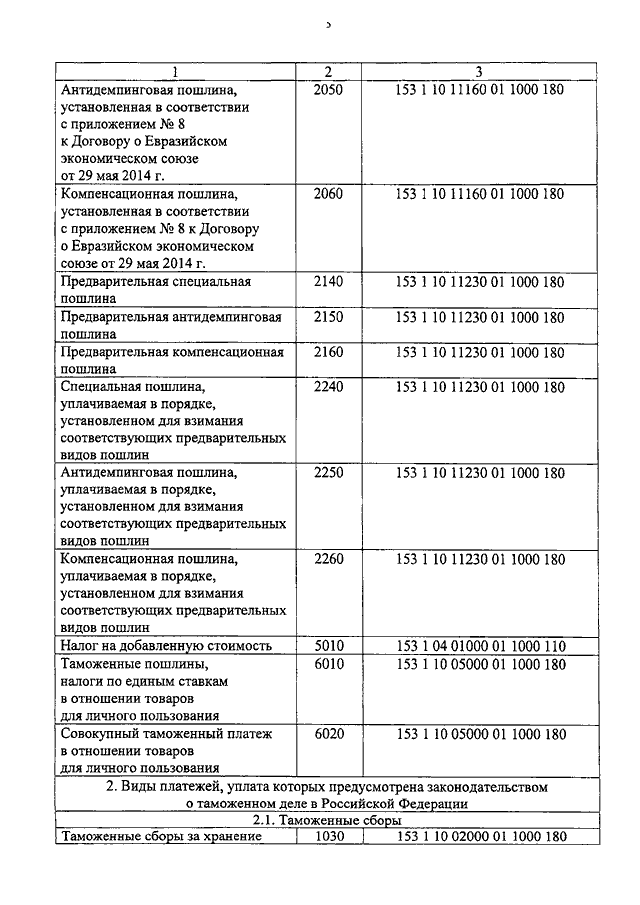 5

| 1 | 2 | 3 |
|---|---|---|
| Антидемпинговая пошлина, установленная в соответствии с приложением № 8 к Договору о Евразийском экономическом союзе от 29 мая 2014 г. | 2050 | 153 1 10 11160 01 1000 180 |
| Компенсационная пошлина, установленная в соответствии с приложением № 8 к Договору о Евразийском экономическом союзе от 29 мая 2014 г. | 2060 | 153 1 10 11160 01 1000 180 |
| Предварительная специальная пошлина | 2140 | 153 1 10 11230 01 1000 180 |
| Предварительная антидемпинговая пошлина | 2150 | 153 1 10 11230 01 1000 180 |
| Предварительная компенсационная пошлина | 2160 | 153 1 10 11230 01 1000 180 |
| Специальная пошлина, уплачиваемая в порядке, установленном для взимания соответствующих предварительных видов пошлин | 2240 | 153 1 10 11230 01 1000 180 |
| Антидемпинговая пошлина, уплачиваемая в порядке, установленном для взимания соответствующих предварительных видов пошлин | 2250 | 153 1 10 11230 01 1000 180 |
| Компенсационная пошлина, уплачиваемая в порядке, установленном для взимания соответствующих предварительных видов пошлин | 2260 | 153 1 10 11230 01 1000 180 |
| Налог на добавленную стоимость | 5010 | 153 1 04 01000 01 1000 110 |
| Таможенные пошлины, налоги по единым ставкам в отношении товаров для личного пользования | 6010 | 153 1 10 05000 01 1000 180 |
| Совокупный таможенный платеж в отношении товаров для личного пользования | 6020 | 153 1 10 05000 01 1000 180 |
| 2. Виды платежей, уплата которых предусмотрена законодательством о таможенном деле в Российской Федерации | | |
| 2.1. Таможенные сборы | | |
| Таможенные сборы за хранение | 1030 | 153 1 10 02000 01 1000 180 |